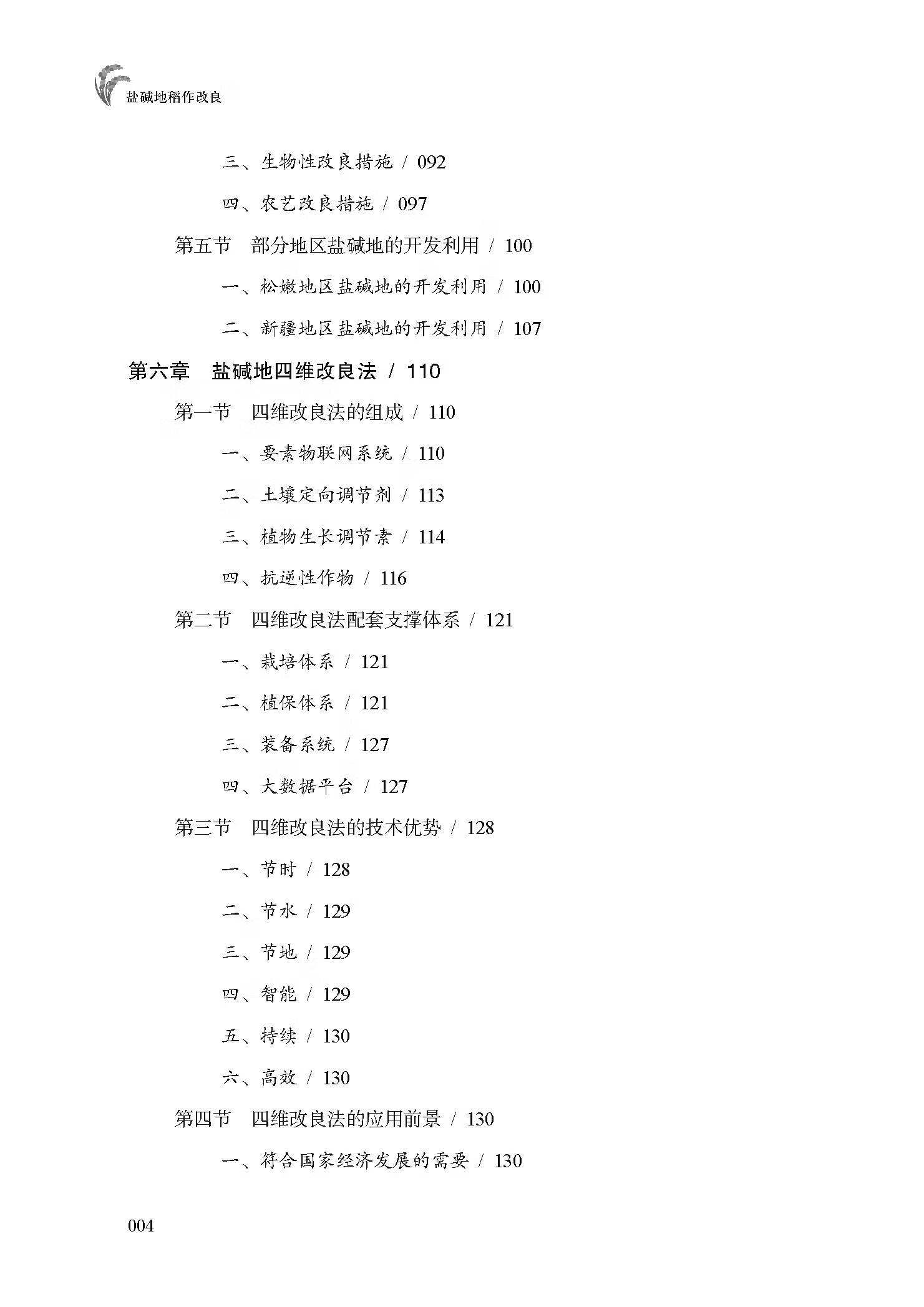 盐碱地稻作改良

三、生物性改良措施 / 092

四、农艺改良措施 / 097

第五节 部分地区盐碱地的开发利用 / 100

一、松嫩地区盐碱地的开发利用 / 100

二、新疆地区盐碱地的开发利用 / 107

第六章 盐碱地四维改良法 / 110

第一节 四维改良法的组成 / 110

一、要素物联网系统 / 110

二、土壤定向调节剂 / 113

三、植物生长调节素 / 114

四、抗逆性作物 / 116

第二节 四维改良法配套支撑体系 / 121

一、栽培体系 / 121

二、植保体系 / 121

三、装备系统 / 127

四、大数据平台 / 127

第三节 四维改良法的技术优势 / 128

一、节时 / 128

二、节水 / 129

三、节地 / 129

四、智能 / 129

五、持续 / 130

六、高效 / 130

第四节 四维改良法的应用前景 / 130

一、符合国家经济发展的需要 / 130

004